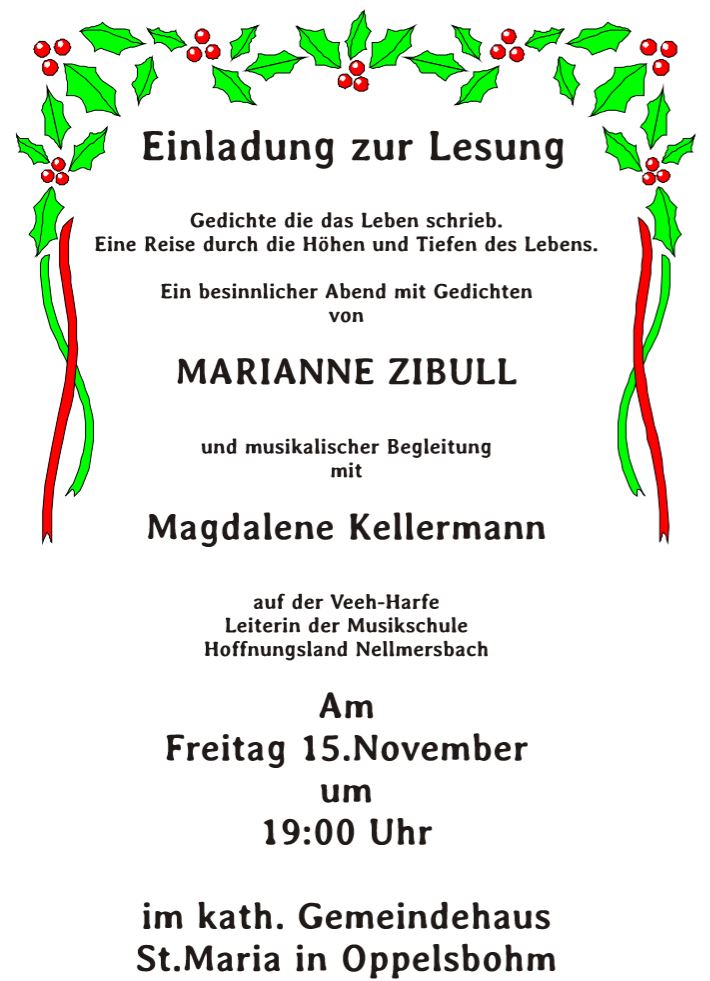 Einladung zur Lesung

Gedichte die das Leben schrieb.
Eine Reise durch die Höhen und Tiefen des Lebens.

Ein besinnlicher Abend mit Gedichten
von

MARIANNE ZIBULL

und musikalischer Begleitung
mit

Magdalene Kellermann

auf der Veeh-Harfe
Leiterin der Musikschule
Hoffnungsland Nellmersbach

Am
Freitag 15.November
um
19:00 Uhr

im kath. Gemeindehaus
St.Maria in Oppelsbohm